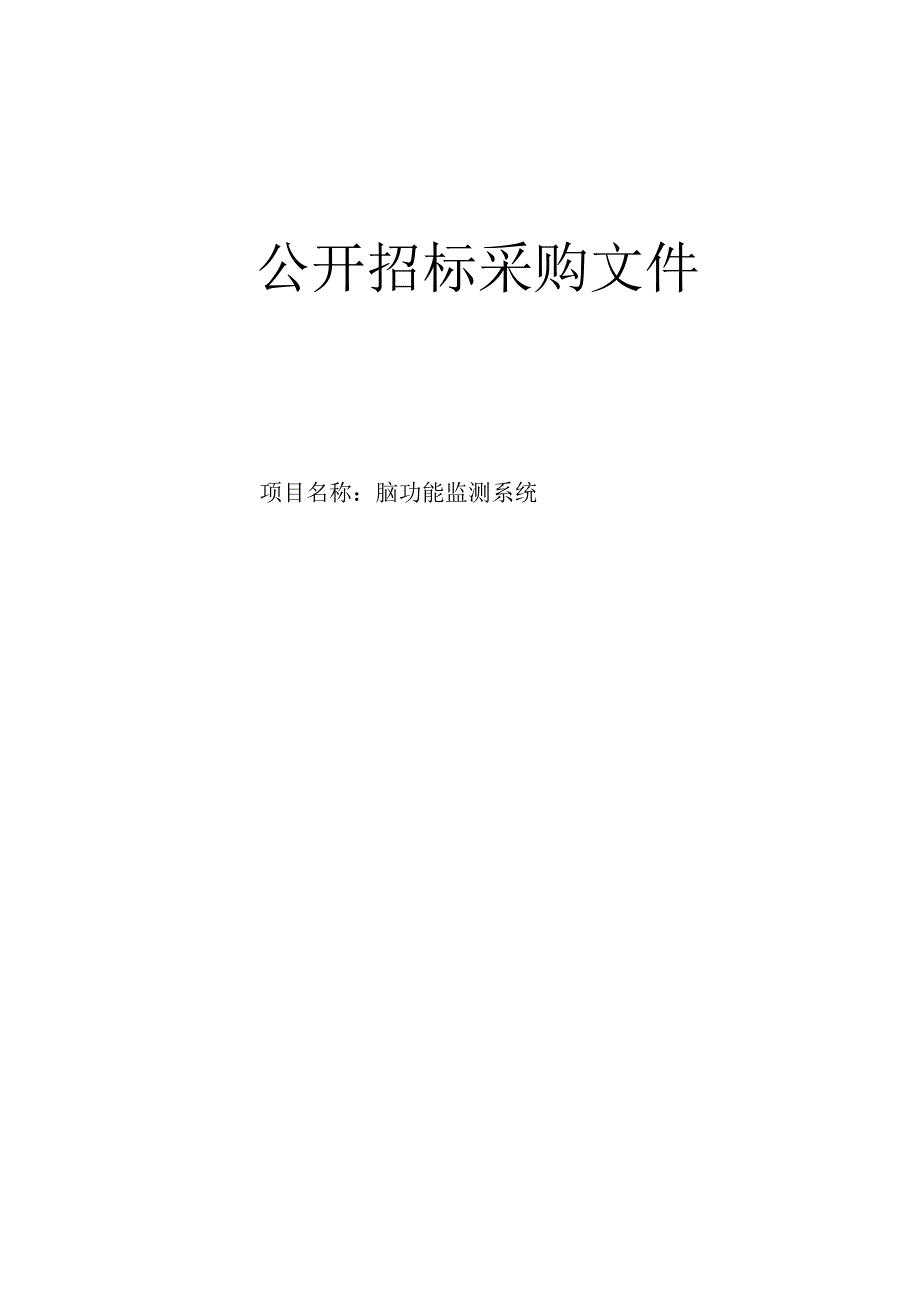 公开招标采购文件

项目名称：脑功能监测系统